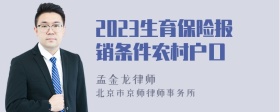 2023生育保险报销条件农村户口

孟金龙律师

北京市京师律师事务所